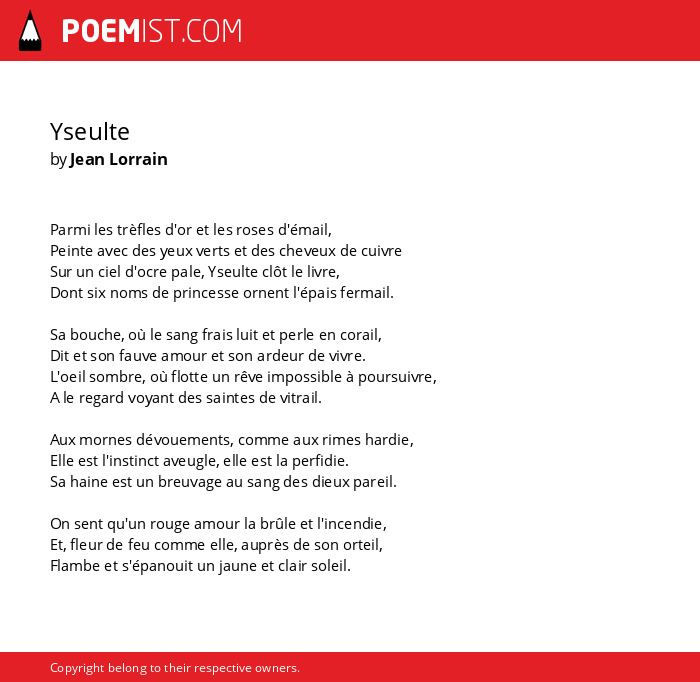 POEMIST.COM

Yseulte
by Jean Lorrain

Parmi les trèfles d'or et les roses d'émail,
Peinte avec des yeux verts et des cheveux de cuivre
Sur un ciel d'ocre pale, Yseulte clôt le livre,
Dont six noms de princesse ornent l'épais fermail.

Sa bouche, où le sang frais luit et perle en corail,
Dit et son fauve amour et son ardeur de vivre.
L'oeil sombre, où flotte un rêve impossible à poursuivre,
A le regard voyant des saintes de vitrail.

Aux mornes dévouements, comme aux rimes hardie,
Elle est l'instinct aveugle, elle est la perfidie.
Sa haine est un breuvage au sang des dieux pareil.

On sent qu'un rouge amour la brûle et l'incendie,
Et, fleur de feu comme elle, auprès de son orteil,
Flambe et s'épanouit un jaune et clair soleil.

Copyright belong to their respective owners.